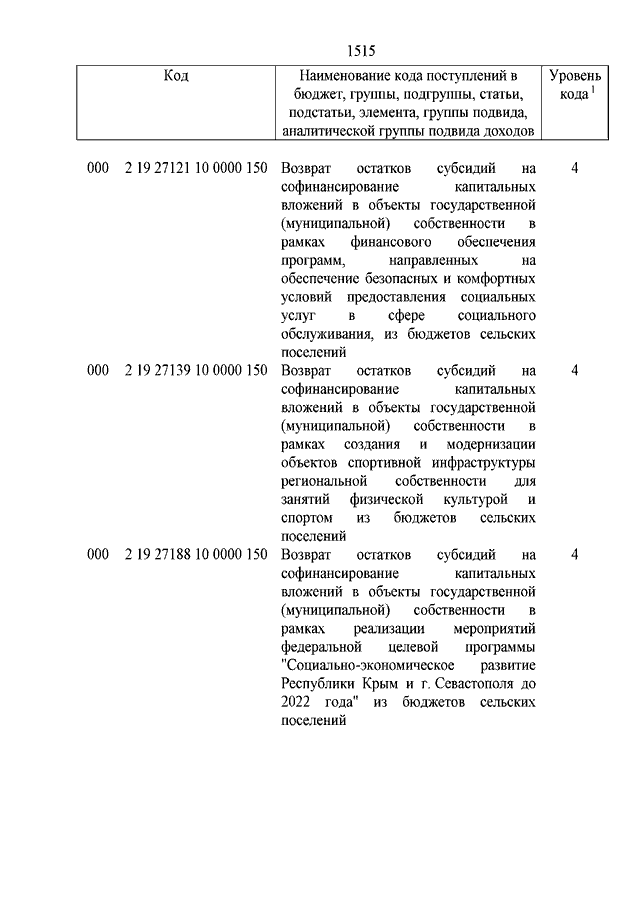 1515

| Код | Наименование кода поступлений в бюджет, группы, подгруппы, статьи, подстатьи, элемента, группы подвида, аналитической группы подвида доходов | Уровень кода $^1$ |
|---|---|---|
| 000 2 19 27121 10 0000 150 | Возврат остатков субсидий на софинансирование капитальных вложений в объекты государственной (муниципальной) собственности в рамках финансового обеспечения программ, направленных на обеспечение безопасных и комфортных условий предоставления социальных услуг в сфере социального обслуживания, из бюджетов сельских поселений | 4 |
| 000 2 19 27139 10 0000 150 | Возврат остатков субсидий на софинансирование капитальных вложений в объекты государственной (муниципальной) собственности в рамках создания и модернизации объектов спортивной инфраструктуры региональной собственности для занятий физической культурой и спортом из бюджетов сельских поселений | 4 |
| 000 2 19 27188 10 0000 150 | Возврат остатков субсидий на софинансирование капитальных вложений в объекты государственной (муниципальной) собственности в рамках реализации мероприятий федеральной целевой программы "Социально-экономическое развитие Республики Крым и г. Севастополя до 2022 года" из бюджетов сельских поселений | 4 |